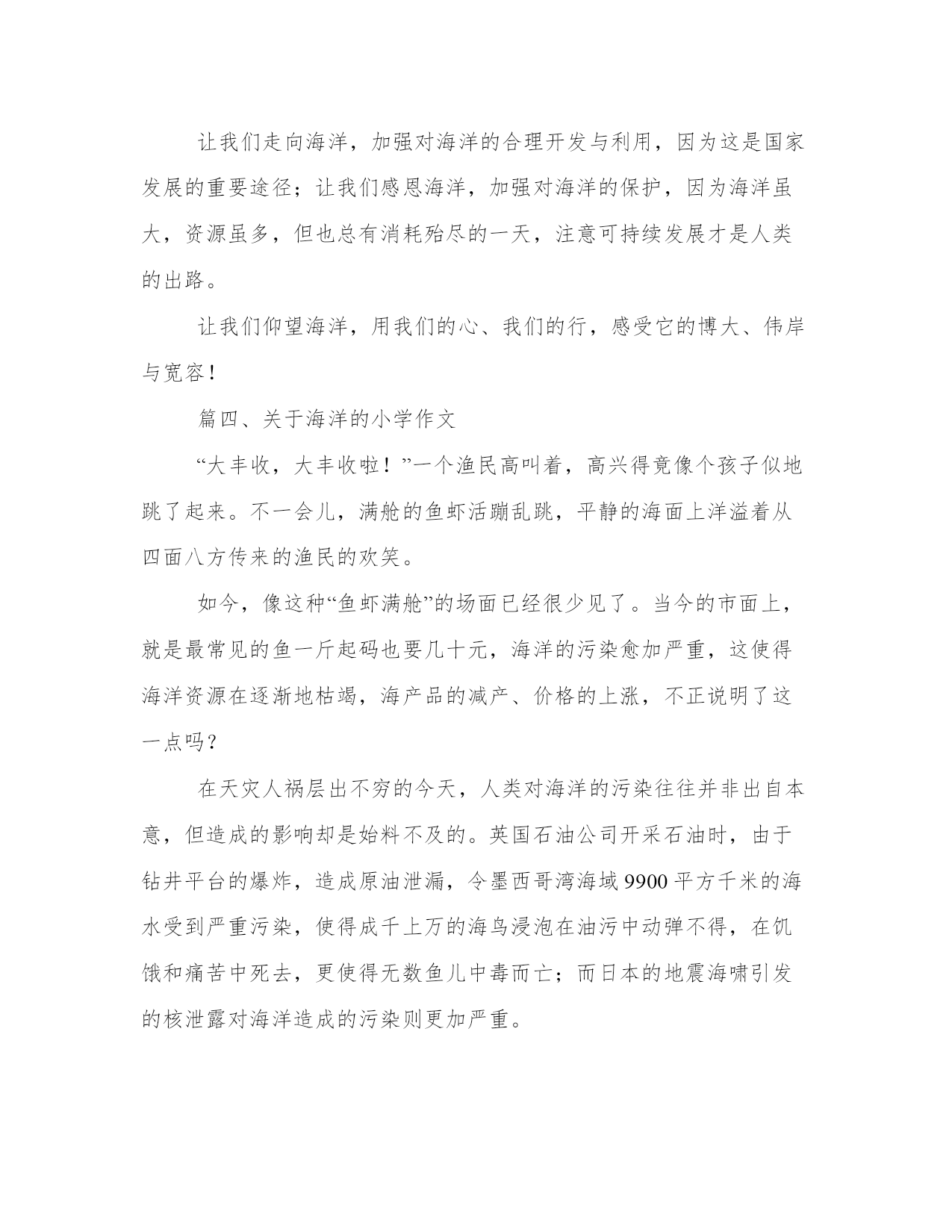 让我们走向海洋，加强对海洋的合理开发与利用，因为这是国家发展的重要途径；让我们感恩海洋，加强对海洋的保护，因为海洋虽大，资源虽多，但也总有消耗殆尽的一天，注意可持续发展才是人类的出路。

让我们仰望海洋，用我们的心、我们的行，感受它的博大、伟岸与宽容！

篇四、关于海洋的小学作文

“大丰收，大丰收啦！”一个渔民高叫着，高兴得竟像个孩子似地跳了起来。不一会儿，满舱的鱼虾活蹦乱跳，平静的海面上洋溢着从四面八方传来的渔民的欢笑。

如今，像这种“鱼虾满舱”的场面已经很少见了。当今的市面上，就是最常见的鱼一斤起码也要几十元，海洋的污染愈加严重，这使得海洋资源在逐渐地枯竭，海产品的减产、价格的上涨，不正说明了这一点吗？

在天灾人祸层出不穷的今天，人类对海洋的污染往往并非出自本意，但造成的影响却是始料不及的。英国石油公司开采石油时，由于钻井平台的爆炸，造成原油泄漏，令墨西哥湾海域 9900 平方千米的海水受到严重污染，使得成千上万的海鸟浸泡在油污中动弹不得，在饥饿和痛苦中死去，更使得无数鱼儿中毒而亡；而日本的地震海啸引发的核泄露对海洋造成的污染则更加严重。